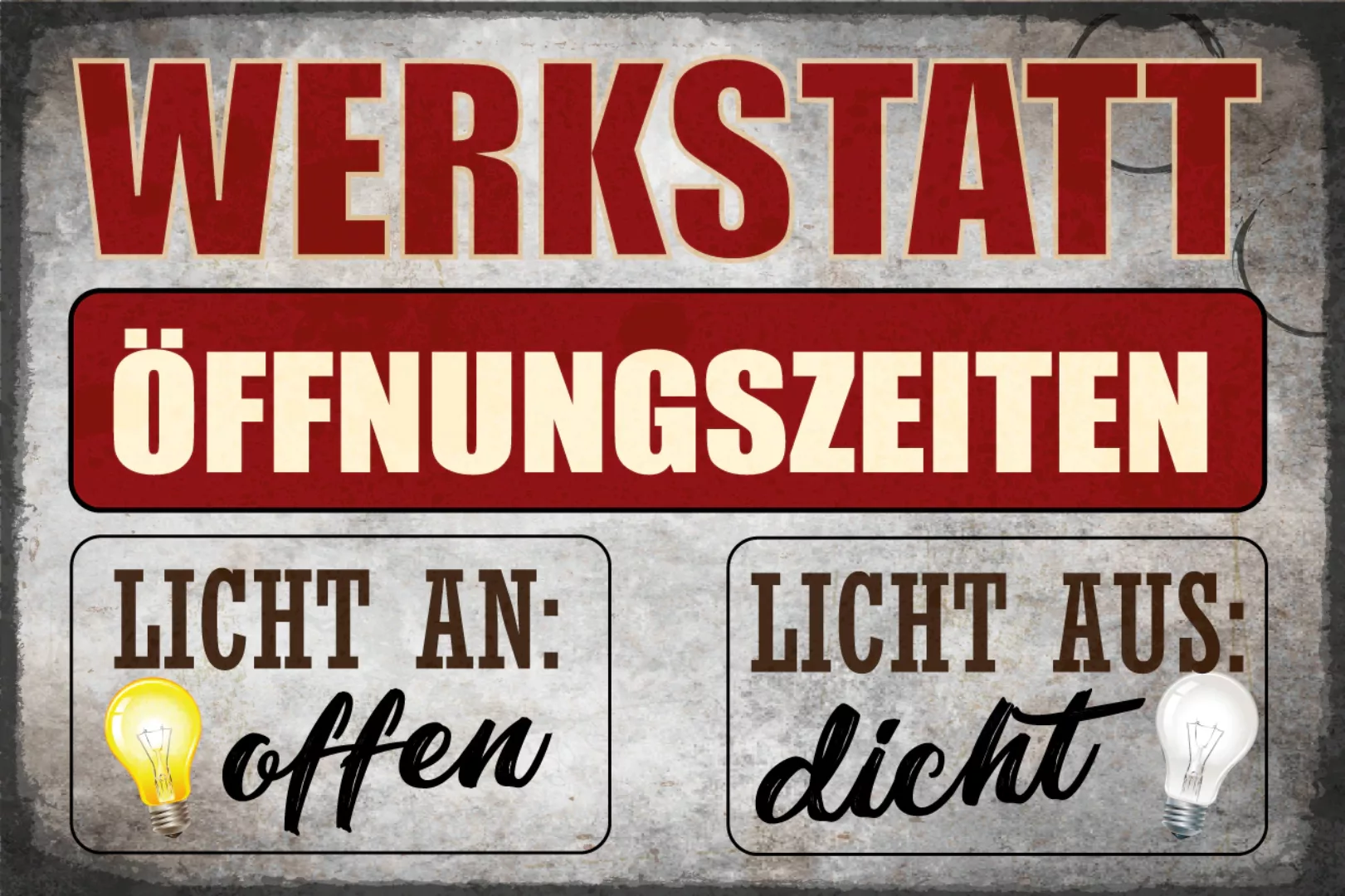 WERKSTATT

ÖFFNUNGSZEITEN

LICHT AN:
offen

LICHT AUS:
dicht